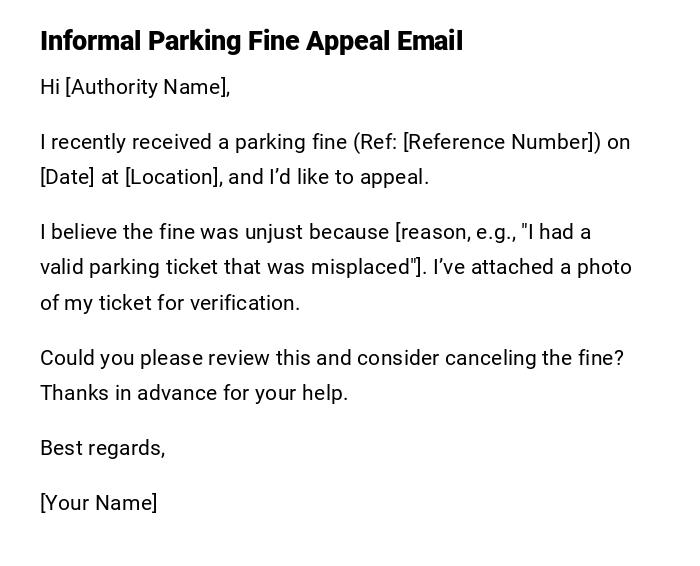 Informal Parking Fine Appeal Email

Hi [Authority Name],

I recently received a parking fine (Ref: [Reference Number]) on [Date] at [Location], and I'd like to appeal.

I believe the fine was unjust because [reason, e.g., "I had a valid parking ticket that was misplaced"]. I've attached a photo of my ticket for verification.

Could you please review this and consider canceling the fine? Thanks in advance for your help.

Best regards,

[Your Name]